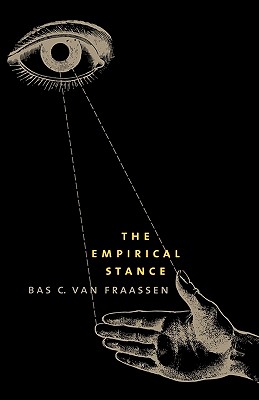 THE
EMPIRICAL
STANCE

BAS C. VAN FRAASSEN